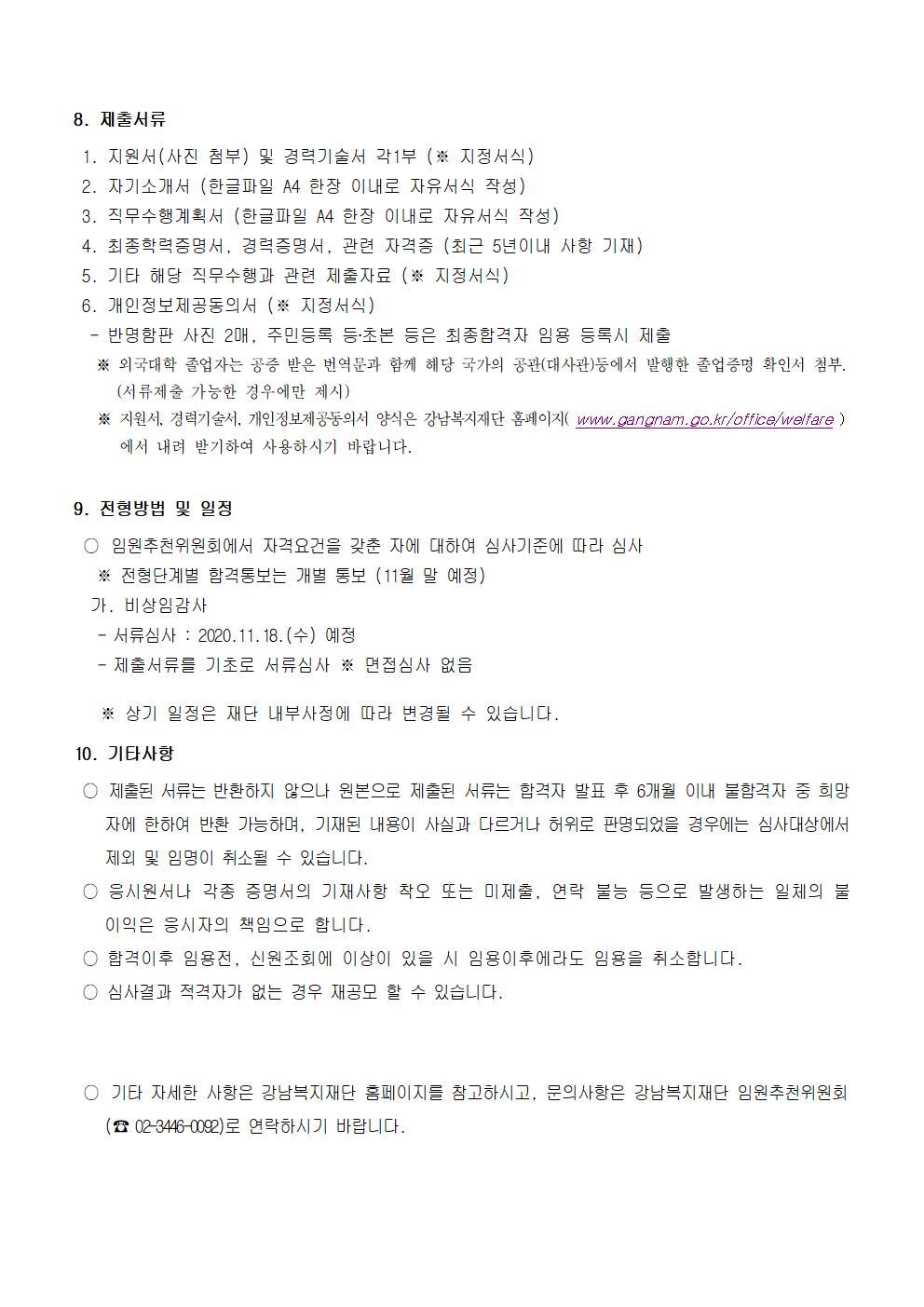 8. 제출서류

1. 지원서(사진 첨부) 및 경력기술서 각1부 (※ 지정서식)
2. 자기소개서 (한글파일 A4 한장 이내로 자유서식 작성)
3. 직무수행계획서 (한글파일 A4 한장 이내로 자유서식 작성)
4. 최종학력증명서, 경력증명서, 관련 자격증 (최근 5년이내 사항 기재)
5. 기타 해당 직무수행과 관련 제출자료 (※ 지정서식)
6. 개인정보제공동의서 (※ 지정서식)
- 반명함판 사진 2매, 주민등록 등·초본 등은 최종합격자 임용 등록시 제출
※ 외국대학 졸업자는 공증 받은 번역문과 함께 해당 국가의 공관(대사관)등에서 발행한 졸업증명 확인서 첨부. (서류제출 가능한 경우에만 제시)
※ 지원서, 경력기술서, 개인정보제공동의서 양식은 강남복지재단 홈페이지( www.gangnam.go.kr/office/welfare ) 에서 내려 받기하여 사용하시기 바랍니다.

9. 전형방법 및 일정

○ 임원추천위원회에서 자격요건을 갖춘 자에 대하여 심사기준에 따라 심사
※ 전형단계별 합격통보는 개별 통보 (11월 말 예정)
가. 비상임감사
- 서류심사 : 2020.11.18.(수) 예정
- 제출서류를 기초로 서류심사 ※ 면접심사 없음

※ 상기 일정은 재단 내부사정에 따라 변경될 수 있습니다.

10. 기타사항

○ 제출된 서류는 반환하지 않으나 원본으로 제출된 서류는 합격자 발표 후 6개월 이내 불합격자 중 희망자에 한하여 반환 가능하며, 기재된 내용이 사실과 다르거나 허위로 판명되었을 경우에는 심사대상에서 제외 및 임명이 취소될 수 있습니다.
○ 응시원서나 각종 증명서의 기재사항 착오 또는 미제출, 연락 불능 등으로 발생하는 일체의 불이익은 응시자의 책임으로 합니다.
○ 합격이후 임용전, 신원조회에 이상이 있을 시 임용이후에라도 임용을 취소합니다.
○ 심사결과 적격자가 없는 경우 재공모 할 수 있습니다.

○ 기타 자세한 사항은 강남복지재단 홈페이지를 참고하시고, 문의사항은 강남복지재단 임원추천위원회 (☎ 02-3446-0092)로 연락하시기 바랍니다.